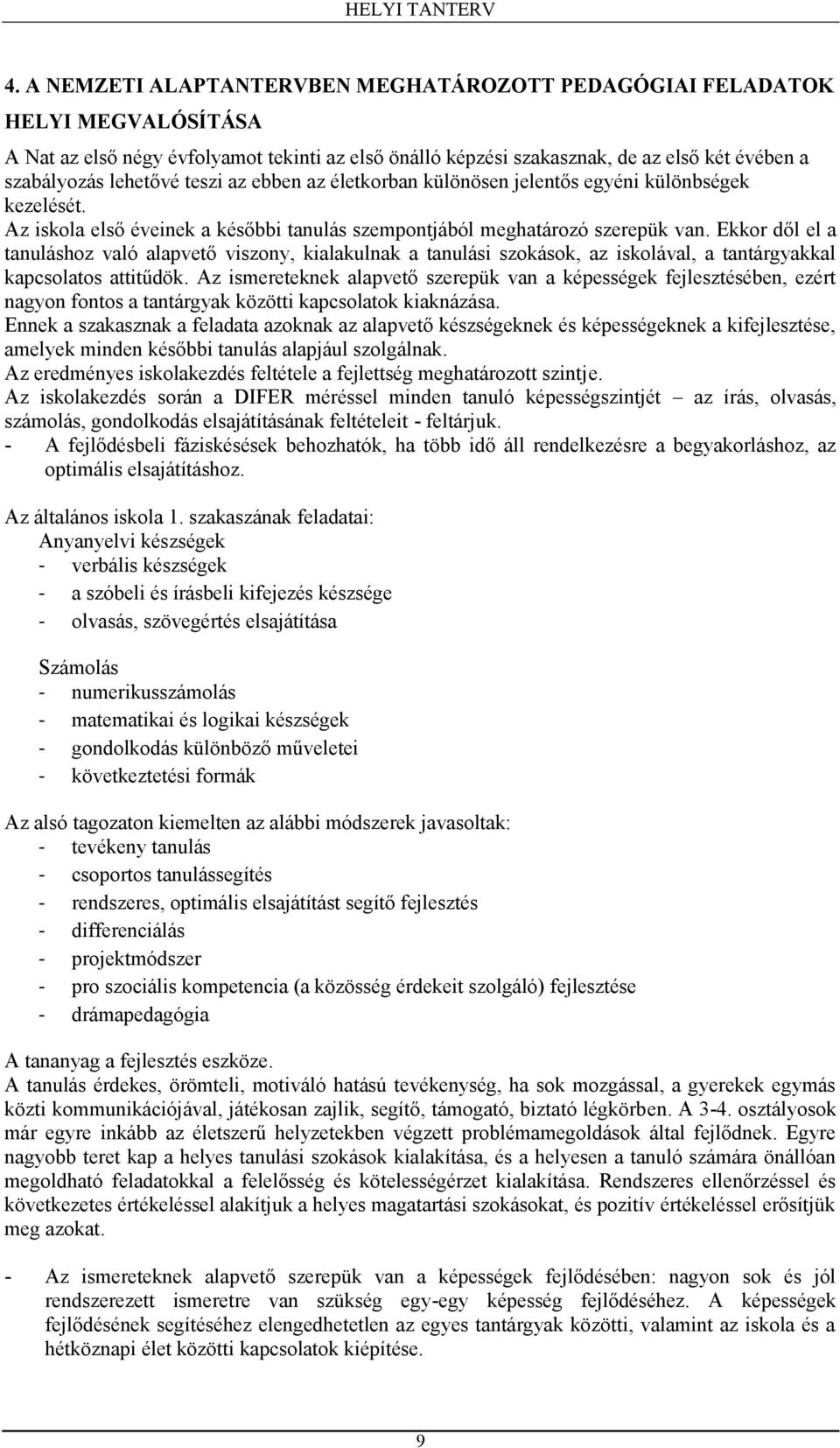 HELYI TANTERV

4. A NEMZETI ALAPTANTERVBEN MEGHATÁROZOTT PEDAGÓGIAI FELADATOK HELYI MEGVALÓSÍTÁSA

A Nat az első négy évfolyamot tekinti az első önálló képzési szakasznak, de az első két évében a szabályozás lehetővé teszi az ebben az életkorban különösen jelentős egyéni különbségek kezelését.
Az iskola első éveinek a későbbi tanulás szempontjából meghatározó szerepük van. Ekkor dől el a tanuláshoz való alapvető viszony, kialakulnak a tanulási szokások, az iskolával, a tantárgyakkal kapcsolatos attitűdök. Az ismereteknek alapvető szerepük van a képességek fejlesztésében, ezért nagyon fontos a tantárgyak közötti kapcsolatok kiaknázása.
Ennek a szakasznak a feladata azoknak az alapvető készségeknek és képességeknek a kifejlesztése, amelyek minden későbbi tanulás alapjául szolgálnak.
Az eredményes iskolakezdés feltétele a fejlettség meghatározott szintje.
Az iskolakezdés során a DIFER méréssel minden tanuló képességszintjét – az írás, olvasás, számolás, gondolkodás elsajátításának feltételeit - feltárjuk.
- A fejlődésbeli fáziskésések behozhatók, ha több idő áll rendelkezésre a begyakorláshoz, az optimális elsajátításhoz.

Az általános iskola 1. szakaszának feladatai:
Anyanyelvi készségek
- verbális készségek
- a szóbeli és írásbeli kifejezés készsége
- olvasás, szövegértés elsajátítása

Számolás
- numerikusszámolás
- matematikai és logikai készségek
- gondolkodás különböző műveletei
- következtetési formák

Az alsó tagozaton kiemelten az alábbi módszerek javasoltak:
- tevékeny tanulás
- csoportos tanulássegítés
- rendszeres, optimális elsajátítást segítő fejlesztés
- differenciálás
- projektmódszer
- pro szociális kompetencia (a közösség érdekeit szolgáló) fejlesztése
- drámapedagógia

A tananyag a fejlesztés eszköze.
A tanulás érdekes, örömteli, motiváló hatású tevékenység, ha sok mozgással, a gyerekek egymás közti kommunikációjával, játékosan zajlik, segítő, támogató, biztató légkörben. A 3-4. osztályosok már egyre inkább az életszerű helyzetekben végzett problémamegoldások által fejlődnek. Egyre nagyobb teret kap a helyes tanulási szokások kialakítása, és a helyesen a tanuló számára önállóan megoldható feladatokkal a felelősség és kötelességérzet kialakítása. Rendszeres ellenőrzéssel és következetes értékeléssel alakítjuk a helyes magatartási szokásokat, és pozitív értékeléssel erősítjük meg azokat.

- Az ismereteknek alapvető szerepük van a képességek fejlődésében: nagyon sok és jól rendszerezett ismeretre van szükség egy-egy képesség fejlődéséhez. A képességek fejlődésének segítéséhez elengedhetetlen az egyes tantárgyak közötti, valamint az iskola és a hétköznapi élet közötti kapcsolatok kiépítése.

9